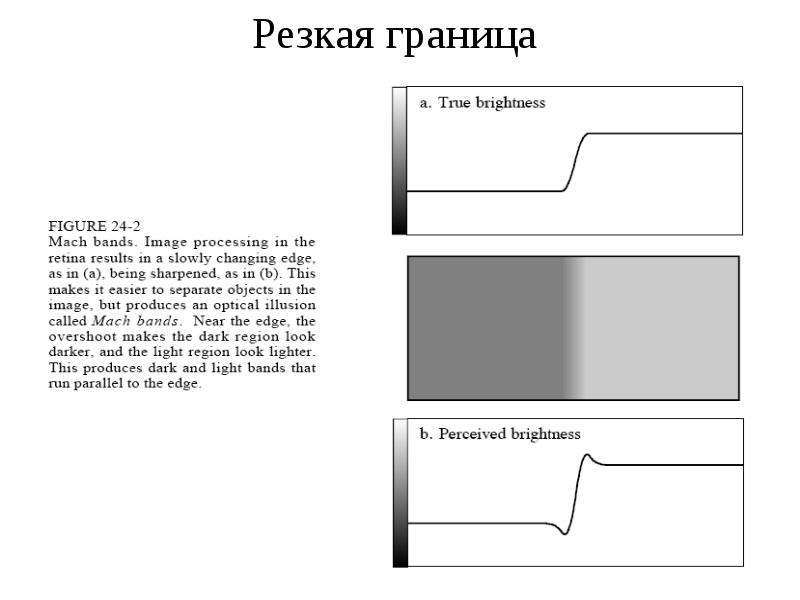 Резкая граница

FIGURE 24-2
Mach bands. Image processing in the retina results in a slowly changing edge, as in (a), being sharpened, as in (b). This makes it easier to separate objects in the image, but produces an optical illusion called Mach bands. Near the edge, the overshoot makes the dark region look darker, and the light region look lighter. This produces dark and light bands that run parallel to the edge.

a. True brightness

b. Perceived brightness